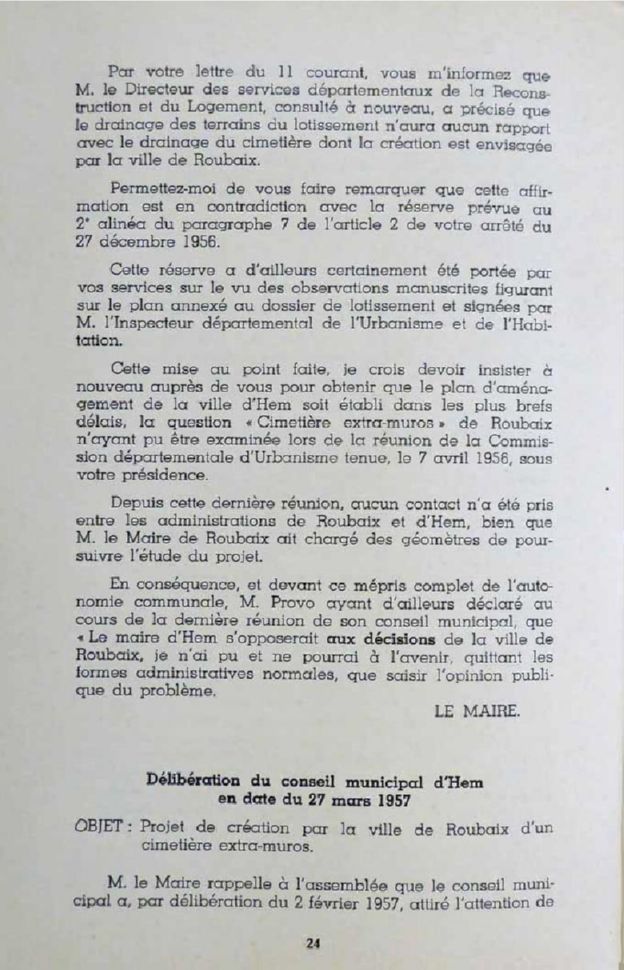 Par votre lettre du 11 courant, vous m'informez que M. le Directeur des services départementaux de la Reconstruction et du Logement, consulté à nouveau, a précisé que le drainage des terrains du lotissement n'aura aucun rapport avec le drainage du cimetière dont la création est envisagée par la ville de Roubaix.

Permettez-moi de vous faire remarquer que cette affirmation est en contradiction avec la réserve prévue au 2ᵉ alinéa du paragraphe 7 de l'article 2 de votre arrêté du 27 décembre 1956.

Cette réserve a d'ailleurs certainement été portée par vos services sur le vu des observations manuscrites figurant sur le plan annexé au dossier de lotissement et signées par M. l'Inspecteur départemental de l'Urbanisme et de l'Habitation.

Cette mise au point faite, je crois devoir insister à nouveau auprès de vous pour obtenir que le plan d'aménagement de la ville d'Hem soit établi dans les plus brefs délais, la question « Cimetière extra-muros » de Roubaix n'ayant pu être examinée lors de la réunion de la Commission départementale d'Urbanisme tenue, le 7 avril 1956, sous votre présidence.

Depuis cette dernière réunion, aucun contact n'a été pris entre les administrations de Roubaix et d'Hem, bien que M. le Maire de Roubaix ait chargé des géomètres de poursuivre l'étude du projet.

En conséquence, et devant ce mépris complet de l'autonomie communale, M. Provo ayant d'ailleurs déclaré au cours de la dernière réunion de son conseil municipal, que « Le maire d'Hem s'opposerait aux décisions de la ville de Roubaix, je n'ai pu et ne pourrai à l'avenir, quittant les formes administratives normales, que saisir l'opinion publique du problème.

LE MAIRE.

Délibération du conseil municipal d'Hem en date du 27 mars 1957

OBJET : Projet de création par la ville de Roubaix d'un cimetière extra-muros.

M. le Maire rappelle à l'assemblée que le conseil municipal a, par délibération du 2 février 1957, attiré l'attention de

24